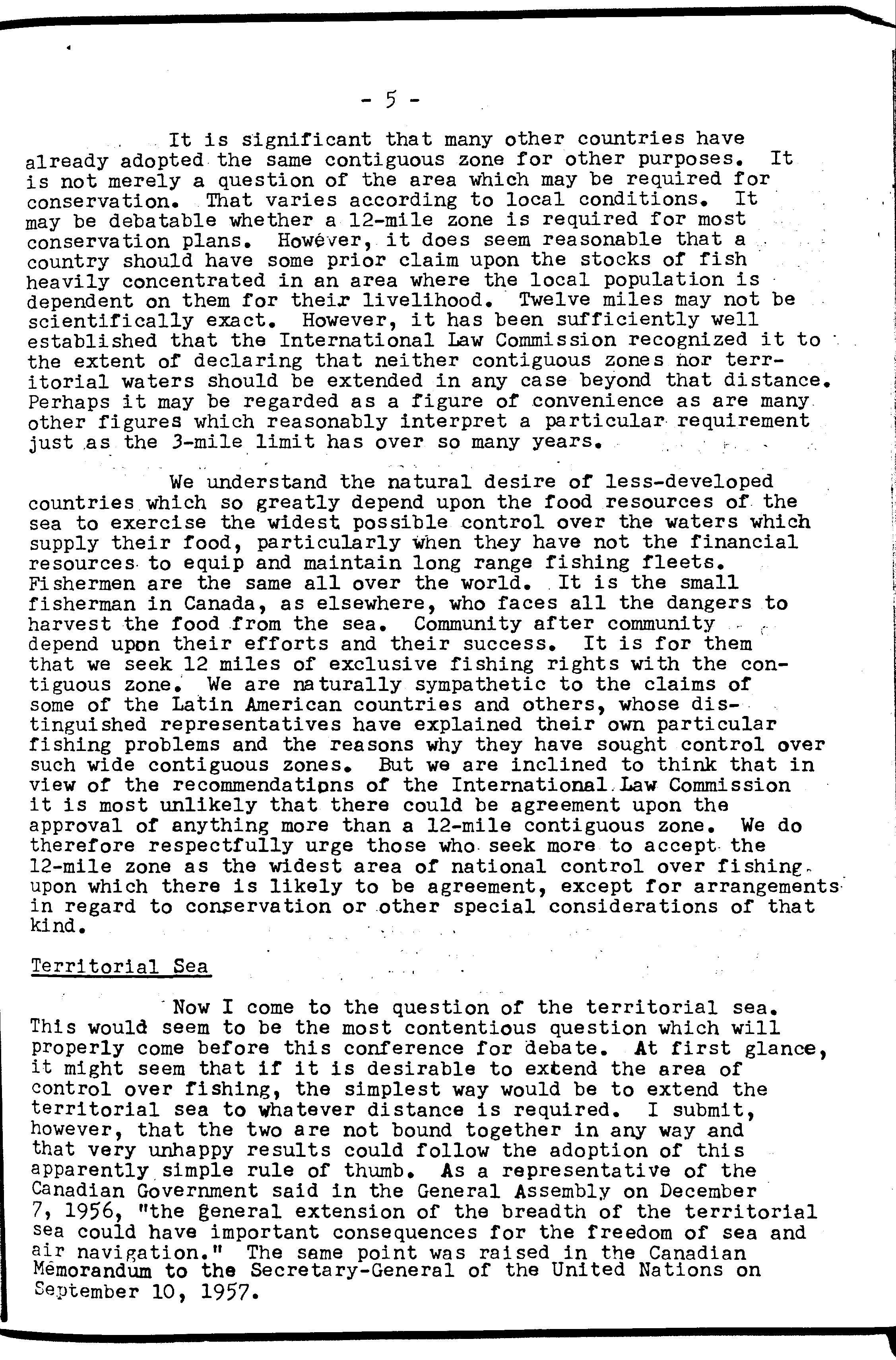 - 5 -

It is significant that many other countries have already adopted the same contiguous zone for other purposes. It is not merely a question of the area which may be required for conservation. That varies according to local conditions. It may be debatable whether a 12-mile zone is required for most conservation plans. However, it does seem reasonable that a country should have some prior claim upon the stocks of fish heavily concentrated in an area where the local population is dependent on them for their livelihood. Twelve miles may not be scientifically exact. However, it has been sufficiently well established that the International Law Commission recognized it to the extent of declaring that neither contiguous zones nor territorial waters should be extended in any case beyond that distance. Perhaps it may be regarded as a figure of convenience as are many other figures which reasonably interpret a particular requirement just as the 3-mile limit has over so many years.

We understand the natural desire of less-developed countries which so greatly depend upon the food resources of the sea to exercise the widest possible control over the waters which supply their food, particularly when they have not the financial resources to equip and maintain long range fishing fleets. Fishermen are the same all over the world. It is the small fisherman in Canada, as elsewhere, who faces all the dangers to harvest the food from the sea. Community after community depend upon their efforts and their success. It is for them that we seek 12 miles of exclusive fishing rights with the contiguous zone. We are naturally sympathetic to the claims of some of the Latin American countries and others, whose distinguished representatives have explained their own particular fishing problems and the reasons why they have sought control over such wide contiguous zones. But we are inclined to think that in view of the recommendations of the International Law Commission it is most unlikely that there could be agreement upon the approval of anything more than a 12-mile contiguous zone. We do therefore respectfully urge those who seek more to accept the 12-mile zone as the widest area of national control over fishing upon which there is likely to be agreement, except for arrangements in regard to conservation or other special considerations of that kind.

Territorial Sea

Now I come to the question of the territorial sea. This would seem to be the most contentious question which will properly come before this conference for debate. At first glance, it might seem that if it is desirable to extend the area of control over fishing, the simplest way would be to extend the territorial sea to whatever distance is required. I submit, however, that the two are not bound together in any way and that very unhappy results could follow the adoption of this apparently simple rule of thumb. As a representative of the Canadian Government said in the General Assembly on December 7, 1956, "the general extension of the breadth of the territorial sea could have important consequences for the freedom of sea and air navigation." The same point was raised in the Canadian Memorandum to the Secretary-General of the United Nations on September 10, 1957.